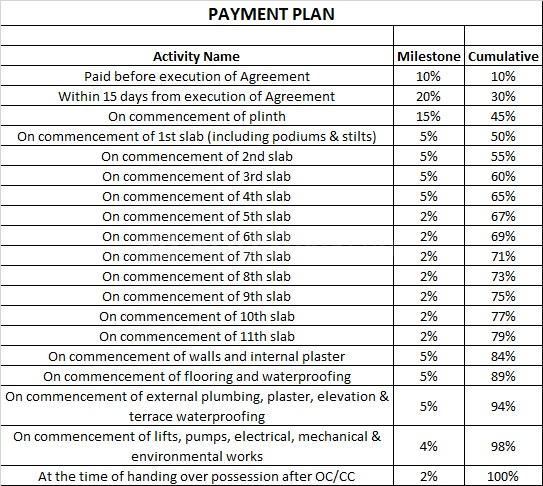 PAYMENT PLAN

| Activity Name | Milestone | Cumulative |
|---|---|---|
| Paid before execution of Agreement | 10% | 10% |
| Within 15 days from execution of Agreement | 20% | 30% |
| On commencement of plinth | 15% | 45% |
| On commencement of 1st slab (including podiums & stilts) | 5% | 50% |
| On commencement of 2nd slab | 5% | 55% |
| On commencement of 3rd slab | 5% | 60% |
| On commencement of 4th slab | 5% | 65% |
| On commencement of 5th slab | 2% | 67% |
| On commencement of 6th slab | 2% | 69% |
| On commencement of 7th slab | 2% | 71% |
| On commencement of 8th slab | 2% | 73% |
| On commencement of 9th slab | 2% | 75% |
| On commencement of 10th slab | 2% | 77% |
| On commencement of 11th slab | 2% | 79% |
| On commencement of walls and internal plaster | 5% | 84% |
| On commencement of flooring and waterproofing | 5% | 89% |
| On commencement of external plumbing, plaster, elevation & terrace waterproofing | 5% | 94% |
| On commencement of lifts, pumps, electrical, mechanical & environmental works | 4% | 98% |
| At the time of handing over possession after OC/CC | 2% | 100% |